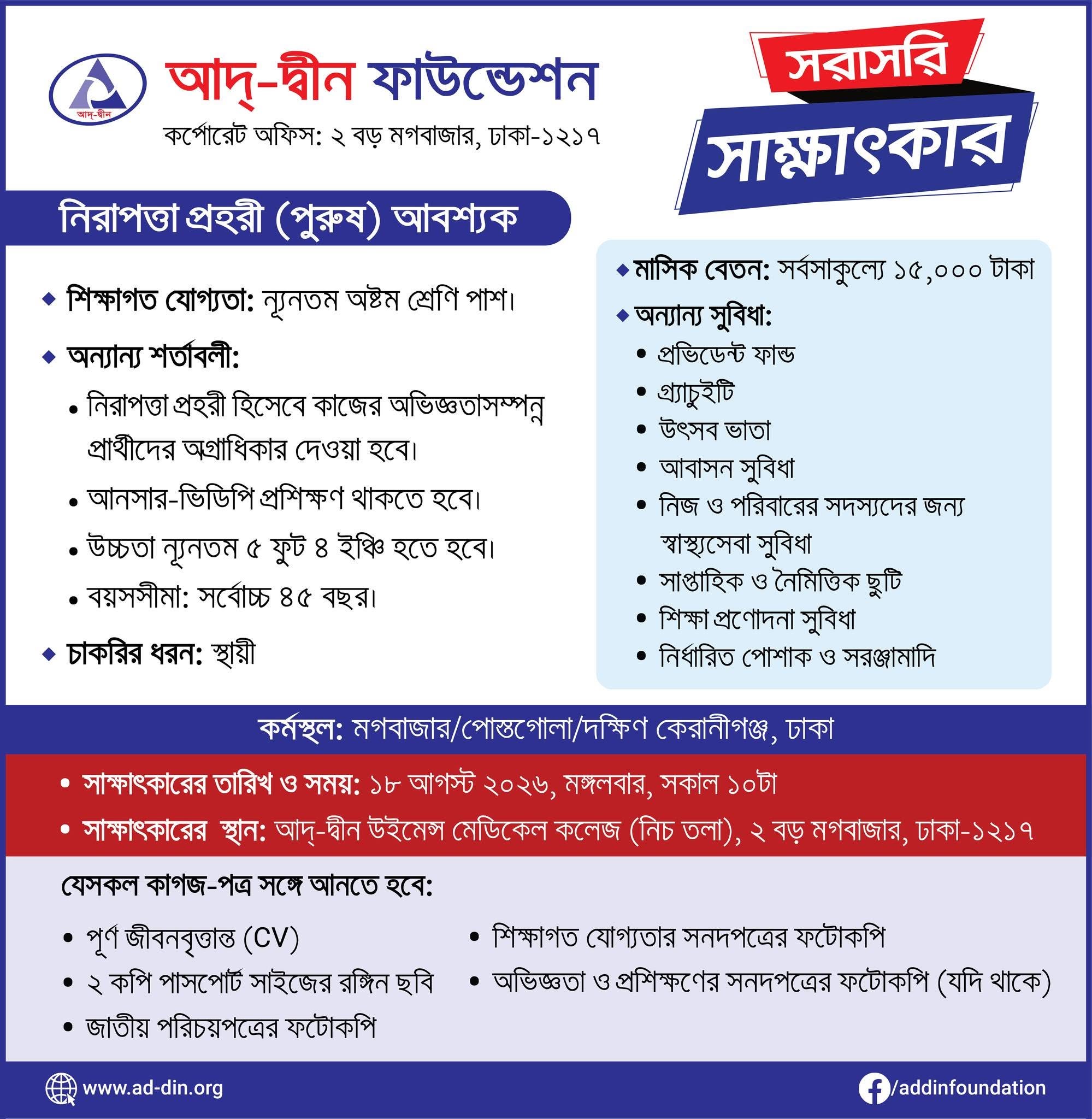 আদ্-দ্বীন

আদ্-দ্বীন ফাউন্ডেশন
কর্পোরেট অফিস: ২ বড় মগবাজার, ঢাকা-১২১৭

সরাসরি
সাক্ষাৎকার

নিরাপত্তা প্রহরী (পুরুষ) আবশ্যক

◆ শিক্ষাগত যোগ্যতা: ন্যূনতম অষ্টম শ্রেণি পাশ।

◆ অন্যান্য শর্তাবলী:
• নিরাপত্তা প্রহরী হিসেবে কাজের অভিজ্ঞতাসম্পন্ন প্রার্থীদের অগ্রাধিকার দেওয়া হবে।
• আনসার-ভিডিপি প্রশিক্ষণ থাকতে হবে।
• উচ্চতা ন্যূনতম ৫ ফুট ৪ ইঞ্চি হতে হবে।
• বয়সসীমা: সর্বোচ্চ ৪৫ বছর।

◆ চাকরির ধরন: স্থায়ী

◆ মাসিক বেতন: সর্বসাকুল্যে ১৫,০০০ টাকা

◆ অন্যান্য সুবিধা:
• প্রভিডেন্ট ফান্ড
• গ্র্যাচুইটি
• উৎসব ভাতা
• আবাসন সুবিধা
• নিজ ও পরিবারের সদস্যদের জন্য স্বাস্থ্যসেবা সুবিধা
• সাপ্তাহিক ও নৈমিত্তিক ছুটি
• শিক্ষা প্রণোদনা সুবিধা
• নির্ধারিত পোশাক ও সরঞ্জামাদি

কর্মস্থল: মগবাজার/পোস্তগোলা/দক্ষিণ কেরানীগঞ্জ, ঢাকা

• সাক্ষাৎকারের তারিখ ও সময়: ১৮ আগস্ট ২০২৬, মঙ্গলবার, সকাল ১০টা
• সাক্ষাৎকারের স্থান: আদ্-দ্বীন উইমেন্স মেডিকেল কলেজ (নিচ তলা), ২ বড় মগবাজার, ঢাকা-১২১৭

যেসকল কাগজ-পত্র সঙ্গে আনতে হবে:

• পূর্ণ জীবনবৃত্তান্ত (CV)
• ২ কপি পাসপোর্ট সাইজের রঙ্গিন ছবি
• জাতীয় পরিচয়পত্রের ফটোকপি

• শিক্ষাগত যোগ্যতার সনদপত্রের ফটোকপি
• অভিজ্ঞতা ও প্রশিক্ষণের সনদপত্রের ফটোকপি (যদি থাকে)

www.ad-din.org
/addinfoundation